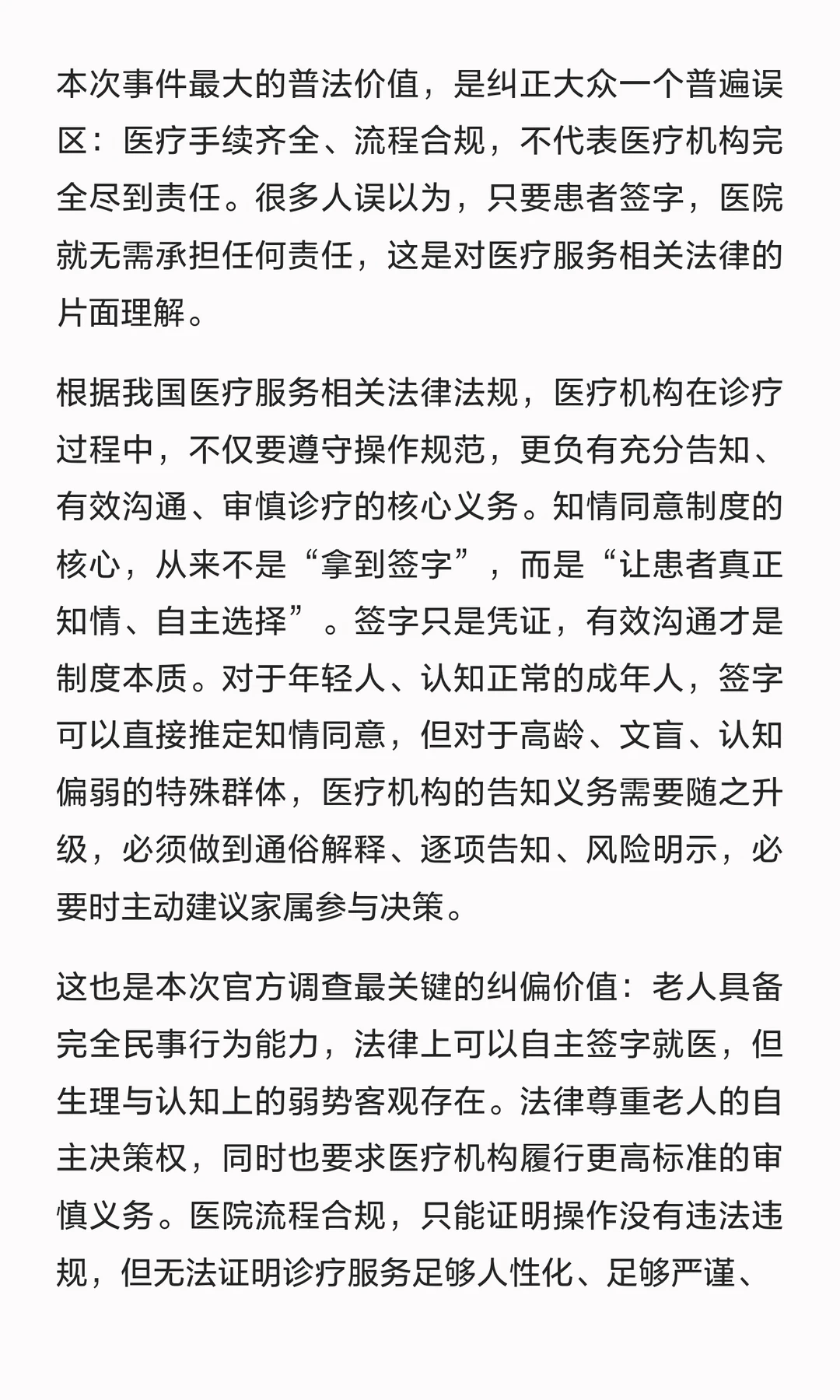 本次事件最大的普法价值，是纠正大众一个普遍误区：医疗手续齐全、流程合规，不代表医疗机构完全尽到责任。很多人误以为，只要患者签字，医院就无需承担任何责任，这是对医疗服务相关法律的片面理解。

根据我国医疗服务相关法律法规，医疗机构在诊疗过程中，不仅要遵守操作规范，更负有充分告知、有效沟通、审慎诊疗的核心义务。知情同意制度的核心，从来不是“拿到签字”，而是“让患者真正知情、自主选择”。签字只是凭证，有效沟通才是制度本质。对于年轻人、认知正常的成年人，签字可以直接推定知情同意，但对于高龄、文盲、认知偏弱的特殊群体，医疗机构的告知义务需要随之升级，必须做到通俗解释、逐项告知、风险明示，必要时主动建议家属参与决策。

这也是本次官方调查最关键的纠偏价值：老人具备完全民事行为能力，法律上可以自主签字就医，但生理与认知上的弱势客观存在。法律尊重老人的自主决策权，同时也要求医疗机构履行更高标准的审慎义务。医院流程合规，只能证明操作没有违法违规，但无法证明诊疗服务足够人性化、足够严谨、